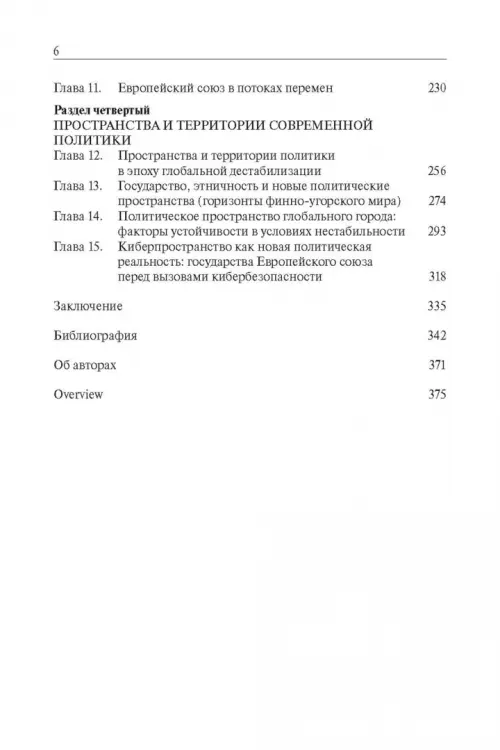 6

Глава 11. Европейский союз в потоках перемен 230

Раздел четвертый
ПРОСТРАНСТВА И ТЕРРИТОРИИ СОВРЕМЕННОЙ ПОЛИТИКИ

Глава 12. Пространства и территории политики в эпоху глобальной дестабилизации 256

Глава 13. Государство, этничность и новые политические пространства (горизонты финно-угорского мира) 274

Глава 14. Политическое пространство глобального города: факторы устойчивости в условиях нестабильности 293

Глава 15. Киберпространство как новая политическая реальность: государства Европейского союза перед вызовами кибербезопасности 318

Заключение 335

Библиография 342

Об авторах 371

Overview 375